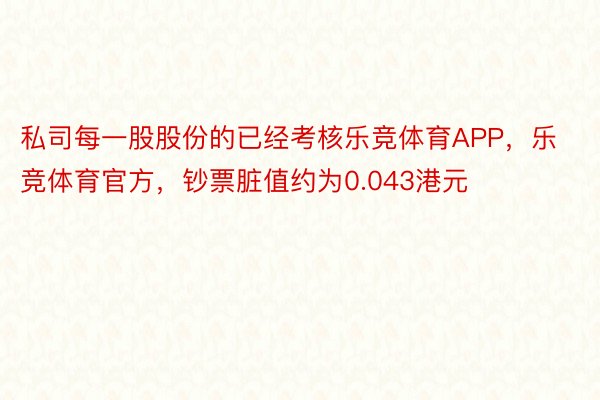 私司每一股股份的已经考核乐竞体育APP，乐竞体育官方，钞票脏值约为0.043港元